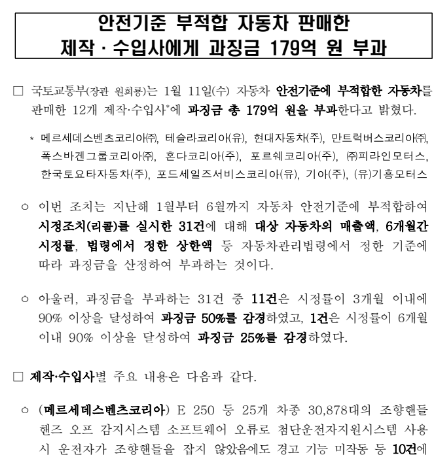 안전기준 부적합 자동차 판매한
제작 · 수입사에게 과징금 179억 원 부과

□ 국토교통부(장관 원희룡)는 1월 11일(수) 자동차 안전기준에 부적합한 자동차를 판매한 12개 제작·수입사*에 과징금 총 179억 원을 부과한다고 밝혔다.

* 메르세데스벤츠코리아㈜, 테슬라코리아(유), 현대자동차(주), 만트럭버스코리아㈜, 폭스바겐그룹코리아㈜, 혼다코리아(주), 포르쉐코리아(주), ㈜피라인모터스, 한국토요타자동차(주), 포드세일즈서비스코리아(유), 기아(주), (유)기흥모터스

○ 이번 조치는 지난해 1월부터 6월까지 자동차 안전기준에 부적합하여 시정조치(리콜)를 실시한 31건에 대해 대상 자동차의 매출액, 6개월간 시정률, 법령에서 정한 상한액 등 자동차관리법령에서 정한 기준에 따라 과징금을 산정하여 부과하는 것이다.

○ 아울러, 과징금을 부과하는 31건 중 11건은 시정률이 3개월 이내에 90% 이상을 달성하여 과징금 50%를 감경하였고, 1건은 시정률이 6개월 이내 90% 이상을 달성하여 과징금 25%를 감경하였다.

□ 제작·수입사별 주요 내용은 다음과 같다.

○ (메르세데스벤츠코리아) E 250 등 25개 차종 30,878대의 조향핸들 핸즈 오프 감지시스템 소프트웨어 오류로 첨단운전자지원시스템 사용 시 운전자가 조향핸들을 잡지 않았음에도 경고 기능 미작동 등 10건에